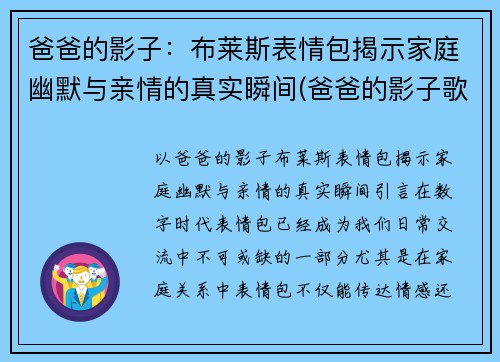 爸爸的影子：布莱斯表情包揭示家庭幽默与亲情的真实瞬间(爸爸的影子歌

以爸爸的影子布莱斯表情包揭示家庭幽默与亲情的真实瞬间引言在数字时代表情包已经成为我们日常交流中不可或缺的一部分尤其是在家庭关系中表情包不仅能传达情感还